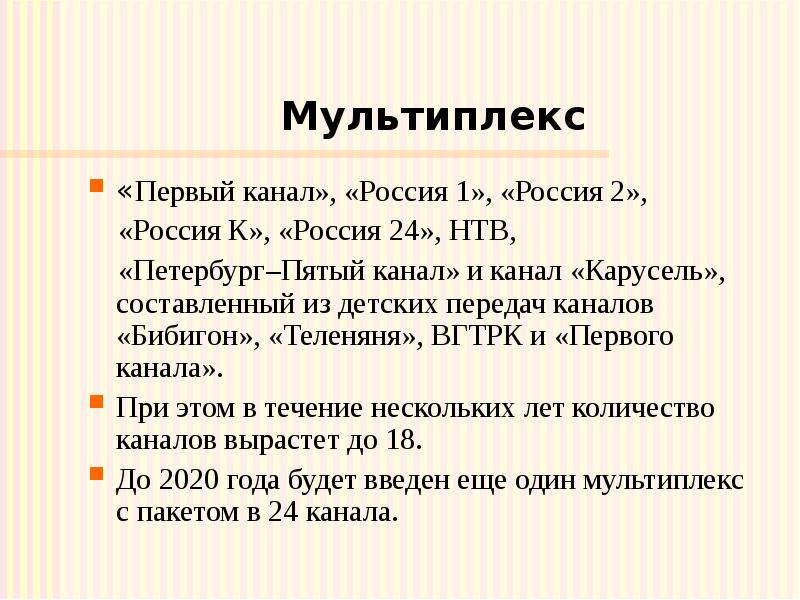 Мультиплекс

«Первый канал», «Россия 1», «Россия 2», «Россия К», «Россия 24», НТВ, «Петербург–Пятый канал» и канал «Карусель», составленный из детских передач каналов «Бибигон», «Теленяня», ВГТРК и «Первого канала».

При этом в течение нескольких лет количество каналов вырастет до 18.

До 2020 года будет введен еще один мультиплекс с пакетом в 24 канала.